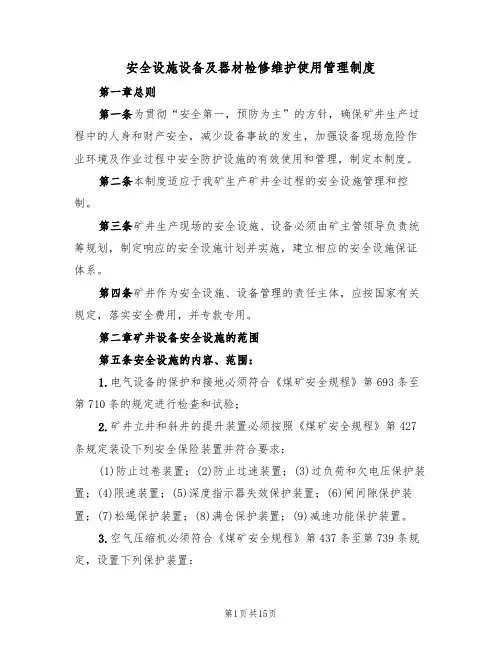 安全设施设备及器材检修维护使用管理制度

第一章总则

第一条为贯彻“安全第一，预防为主”的方针，确保矿井生产过程中的人身和财产安全，减少设备事故的发生，加强设备现场危险作业环境及作业过程中安全防护设施的有效使用和管理，制定本制度。

第二条本制度适应于我矿生产矿井全过程的安全设施管理和控制。

第三条矿井生产现场的安全设施、设备必须由矿主管领导负责统筹规划，制定响应的安全设施计划并实施，建立相应的安全设施保证体系。

第四条矿井作为安全设施、设备管理的责任主体，应按国家有关规定，落实安全费用，并专款专用。

第二章矿井设备安全设施的范围

第五条安全设施的内容、范围：

1.电气设备的保护和接地必须符合《煤矿安全规程》第693条至第710条的规定进行检查和试验；

2.矿井立井和斜井的提升装置必须按照《煤矿安全规程》第427条规定装设下列安全保险装置并符合要求：

(1)防止过卷装置；(2)防止过速装置；(3)过负荷和欠电压保护装置；(4)限速装置；(5)深度指示器失效保护装置；(6)闸间隙保护装置；(7)松绳保护装置；(8)满仓保护装置；(9)减速功能保护装置。

3.空气压缩机必须符合《煤矿安全规程》第437条至第739条规定，设置下列保护装置：

第1页共15页